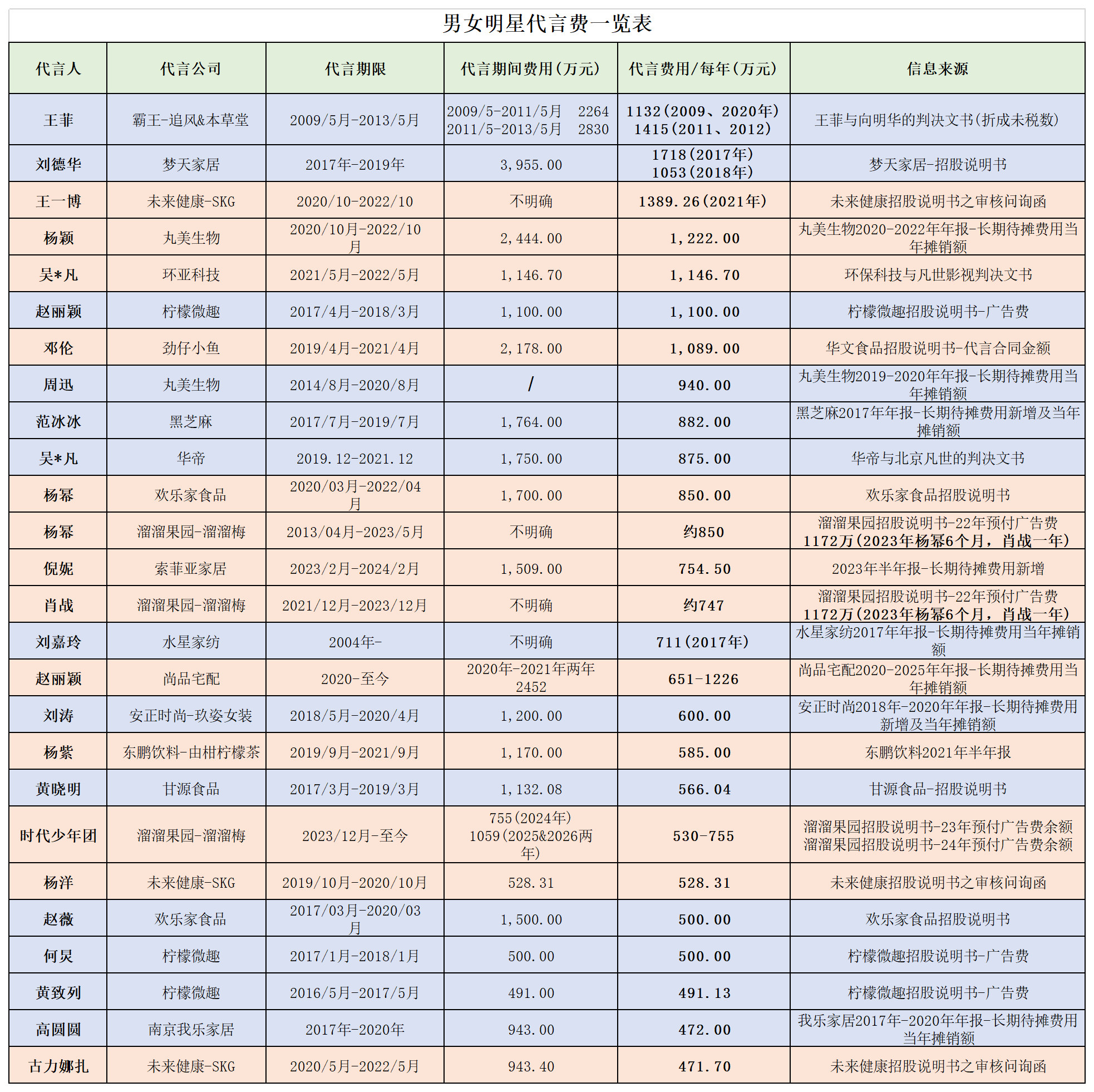 男女明星代言费一览表

| 代言人 | 代言公司 | 代言期限 | 代言期间费用(万元) | 代言费用/每年(万元) | 信息来源 |
|---|---|---|---|---|---|
| 王菲 | 霸王-追风&本草堂 | 2009/5月-2013/5月 | 2009/5-2011/5月 2264 2011/5-2013/5月 2830 | 1132(2009、2020年) 1415(2011、2012) | 王菲与向明华的判决文书(折成未税数) |
| 刘德华 | 梦天家居 | 2017年-2019年 | 3,955.00 | 1718(2017年) 1053(2018年) | 梦天家居-招股说明书 |
| 王一博 | 未来健康-SKG | 2020/10-2022/10 | 不明确 | 1389.26(2021年) | 未来健康招股说明书之审核问询函 |
| 杨颖 | 丸美生物 | 2020/10月-2022/10月 | 2,444.00 | 1,222.00 | 丸美生物2020-2022年年报-长期待摊费用当年摊销额 |
| 吴*凡 | 环亚科技 | 2021/5月-2022/5月 | 1,146.70 | 1,146.70 | 环保科技与凡世影视判决文书 |
| 赵丽颖 | 柠檬微趣 | 2017/4月-2018/3月 | 1,100.00 | 1,100.00 | 柠檬微趣招股说明书-广告费 |
| 邓伦 | 劲仔小鱼 | 2019/4月-2021/4月 | 2,178.00 | 1,089.00 | 华文食品招股说明书-代言合同金额 |
| 周迅 | 丸美生物 | 2014/8月-2020/8月 | / | 940.00 | 丸美生物2019-2020年年报-长期待摊费用当年摊销额 |
| 范冰冰 | 黑芝麻 | 2017/7月-2019/7月 | 1,764.00 | 882.00 | 黑芝麻2017年年报-长期待摊费用新增及当年摊销额 |
| 吴*凡 | 华帝 | 2019.12-2021.12 | 1,750.00 | 875.00 | 华帝与北京凡世的判决文书 |
| 杨幂 | 欢乐家食品 | 2020/03月-2022/04月 | 1,700.00 | 850.00 | 欢乐家食品招股说明书 |
| 杨幂 | 溜溜果园-溜溜梅 | 2013/04月-2023/5月 | 不明确 | 约850 | 溜溜果园招股说明书-22年预付广告费 1172万(2023年杨幂6个月,肖战一年) |
| 倪妮 | 索菲亚家居 | 2023/2月-2024/2月 | 1,509.00 | 754.50 | 2023年半年报-长期待摊费用新增 |
| 肖战 | 溜溜果园-溜溜梅 | 2021/12月-2023/12月 | 不明确 | 约747 | 溜溜果园招股说明书-22年预付广告费 1172万(2023年杨幂6个月,肖战一年) |
| 刘嘉玲 | 水星家纺 | 2004年- | 不明确 | 711(2017年) | 水星家纺2017年年报-长期待摊费用当年摊销额 |
| 赵丽颖 | 尚品宅配 | 2020-至今 | 2020年-2021年两年 2452 | 651-1226 | 尚品宅配2020-2025年年报-长期待摊费用当年摊销额 |
| 刘涛 | 安正时尚-玖姿女装 | 2018/5月-2020/4月 | 1,200.00 | 600.00 | 安正时尚2018年-2020年年报-长期待摊费用新增及当年摊销额 |
| 杨紫 | 东鹏饮料-由柑柠檬茶 | 2019/9月-2021/9月 | 1,170.00 | 585.00 | 东鹏饮料2021年半年报 |
| 黄晓明 | 甘源食品 | 2017/3月-2019/3月 | 1,132.08 | 566.04 | 甘源食品-招股说明书 |
| 时代少年团 | 溜溜果园-溜溜梅 | 2023/12月-至今 | 755(2024年) 1059(2025&2026两年) | 530-755 | 溜溜果园招股说明书-23年预付广告费余额 溜溜果园招股说明书-24年预付广告费余额 |
| 杨洋 | 未来健康-SKG | 2019/10月-2020/10月 | 528.31 | 528.31 | 未来健康招股说明书之审核问询函 |
| 赵薇 | 欢乐家食品 | 2017/03月-2020/03月 | 1,500.00 | 500.00 | 欢乐家食品招股说明书 |
| 何炅 | 柠檬微趣 | 2017/1月-2018/1月 | 500.00 | 500.00 | 柠檬微趣招股说明书-广告费 |
| 黄致列 | 柠檬微趣 | 2016/5月-2017/5月 | 491.00 | 491.13 | 柠檬微趣招股说明书-广告费 |
| 高圆圆 | 南京我乐家居 | 2017年-2020年 | 943.00 | 472.00 | 我乐家居2017年-2020年年报-长期待摊费用当年摊销额 |
| 古力娜扎 | 未来健康-SKG | 2020/5月-2022/5月 | 943.40 | 471.70 | 未来健康招股说明书之审核问询函 |